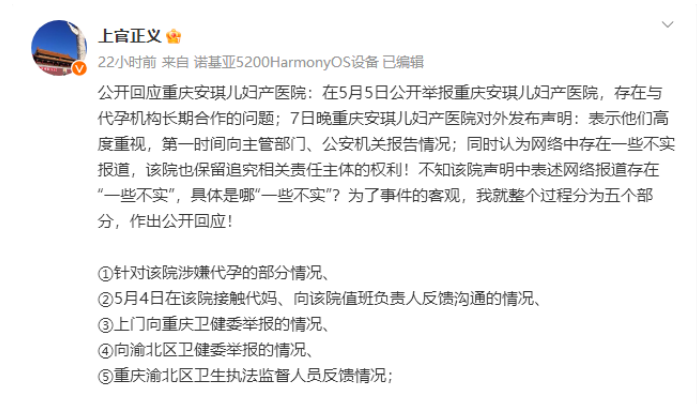 上官正义

22小时前 来自 诺基亚5200HarmonyOS设备 已编辑

公开回应重庆安琪儿妇产医院：在5月5日公开举报重庆安琪儿妇产医院，存在与代孕机构长期合作的问题；7日晚重庆安琪儿妇产医院对外发布声明：表示他们高度重视，第一时间向主管部门、公安机关报告情况；同时认为网络中存在一些不实报道，该院也保留追究相关责任主体的权利！不知该院声明中表述网络报道存在“一些不实”，具体是哪“一些不实”？为了事件的客观，我就整个过程分为五个部分，作出公开回应！

①针对该院涉嫌代孕的部分情况、
②5月4日在该院接触代妈、向该院值班负责人反馈沟通的情况、
③上门向重庆卫健委举报的情况、
④向渝北区卫健委举报的情况、
⑤重庆渝北区卫生执法监督人员反馈情况；